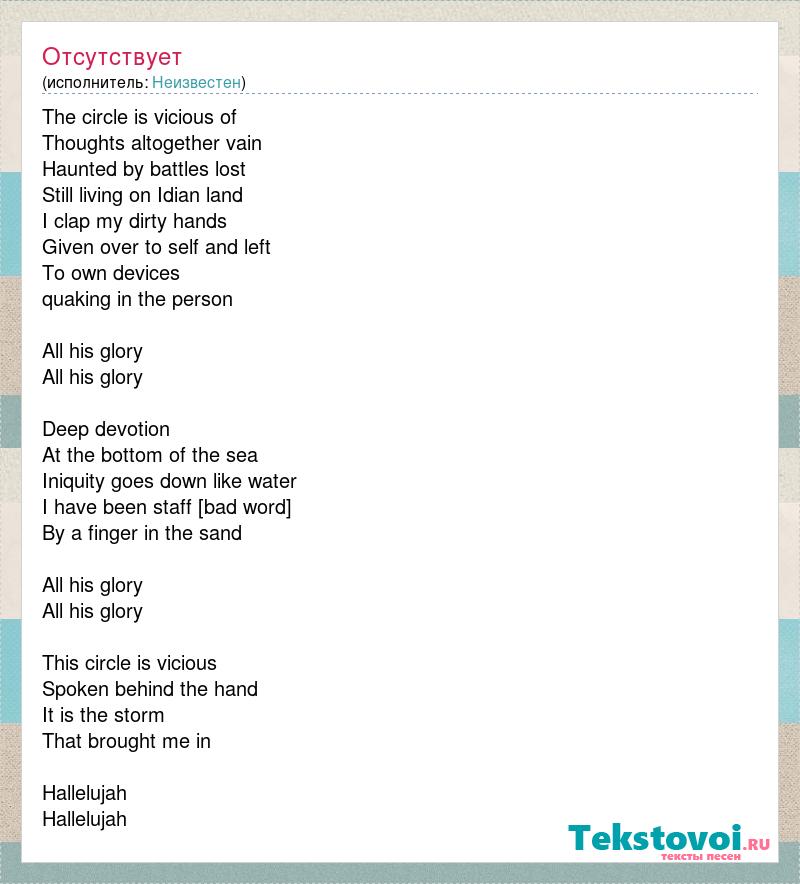 Отсутствует
(исполнитель: Неизвестен)

The circle is vicious of
Thoughts altogether vain
Haunted by battles lost
Still living on Idian land
I clap my dirty hands
Given over to self and left
To own devices
quaking in the person

All his glory
All his glory

Deep devotion
At the bottom of the sea
Iniquity goes down like water
I have been staff [bad word]
By a finger in the sand

All his glory
All his glory

This circle is vicious
Spoken behind the hand
It is the storm
That brought me in

Hallelujah
Hallelujah

Tekstovoi.RU
тексты песен